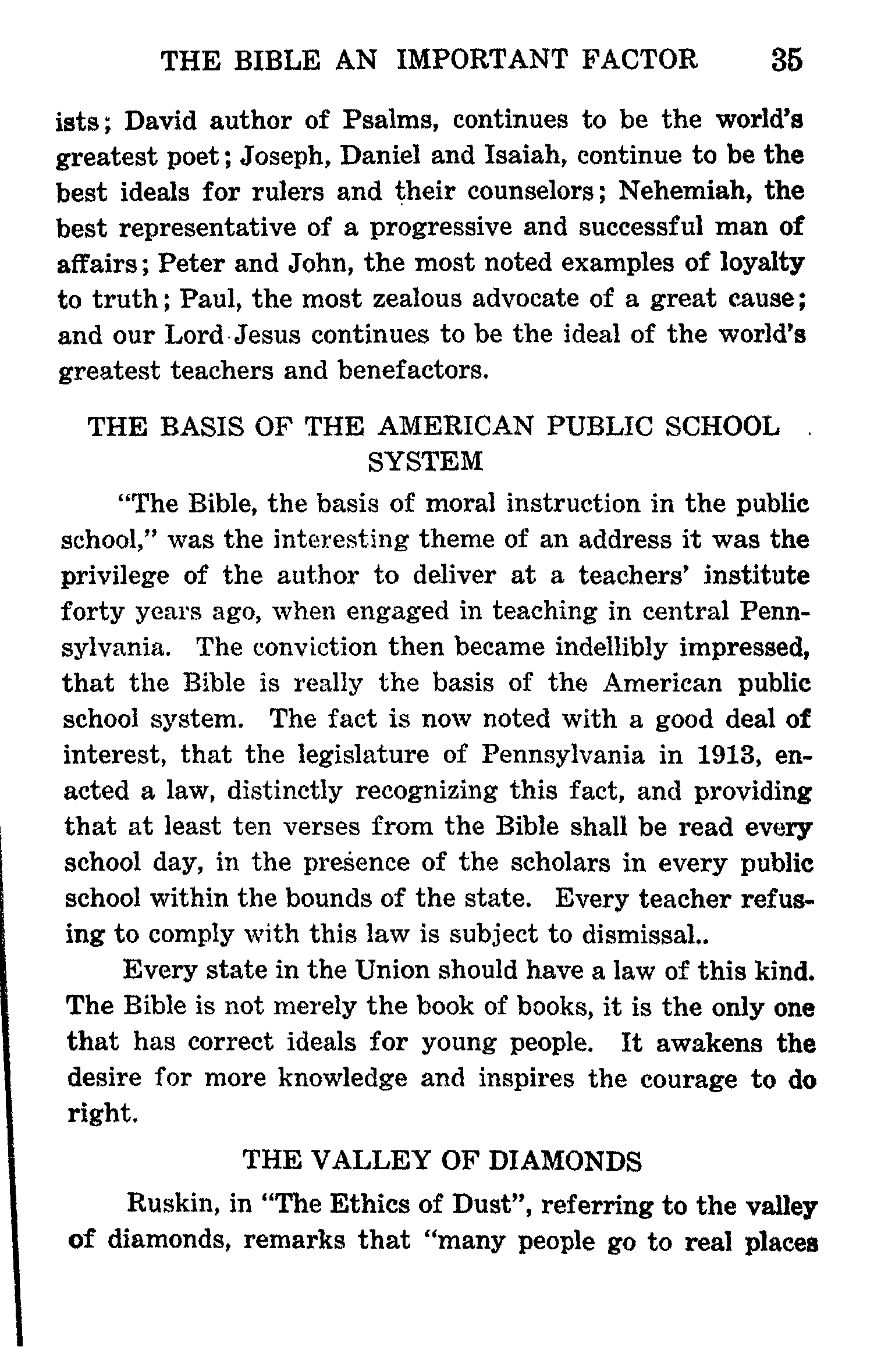 THE BIBLE AN IMPORTANT FACTOR 35

ists; David author of Psalms, continues to be the world's greatest poet; Joseph, Daniel and Isaiah, continue to be the best ideals for rulers and their counselors; Nehemiah, the best representative of a progressive and successful man of affairs; Peter and John, the most noted examples of loyalty to truth; Paul, the most zealous advocate of a great cause; and our Lord Jesus continues to be the ideal of the world's greatest teachers and benefactors.

THE BASIS OF THE AMERICAN PUBLIC SCHOOL SYSTEM

"The Bible, the basis of moral instruction in the public school," was the interesting theme of an address it was the privilege of the author to deliver at a teachers' institute forty years ago, when engaged in teaching in central Pennsylvania. The conviction then became indellibly impressed, that the Bible is really the basis of the American public school system. The fact is now noted with a good deal of interest, that the legislature of Pennsylvania in 1913, enacted a law, distinctly recognizing this fact, and providing that at least ten verses from the Bible shall be read every school day, in the presence of the scholars in every public school within the bounds of the state. Every teacher refusing to comply with this law is subject to dismissal..

Every state in the Union should have a law of this kind. The Bible is not merely the book of books, it is the only one that has correct ideals for young people. It awakens the desire for more knowledge and inspires the courage to do right.

THE VALLEY OF DIAMONDS

Ruskin, in "The Ethics of Dust", referring to the valley of diamonds, remarks that "many people go to real places